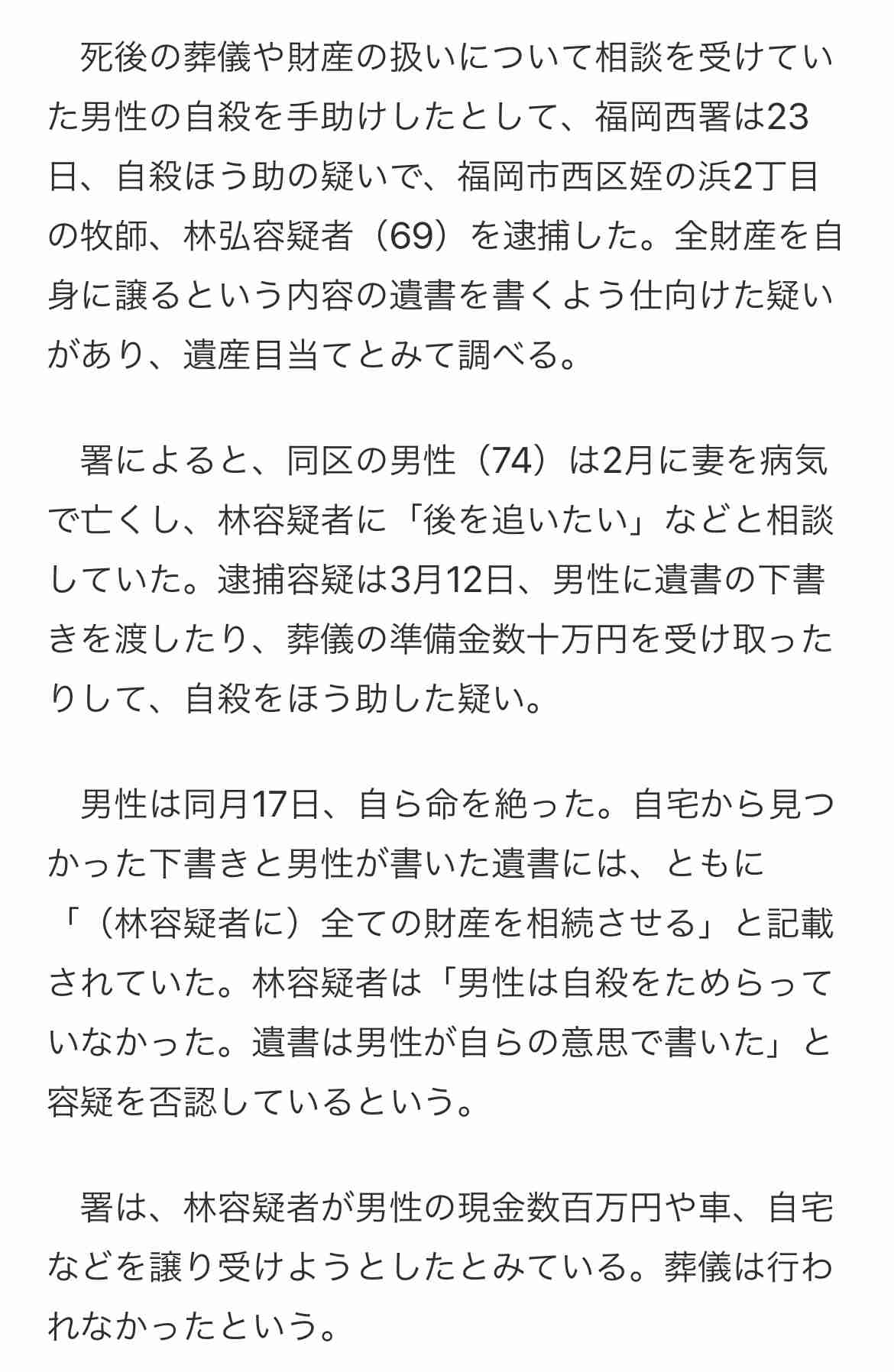 死後の葬儀や財産の扱いについて相談を受けていた男性の自殺を手助けしたとして、福岡西署は23日、自殺ほう助の疑いで、福岡市西区姪の浜2丁目の牧師、林弘容疑者（69）を逮捕した。全財産を自身に譲るという内容の遺書を書くよう仕向けた疑いがあり、遺産目当てとみて調べる。

署によると、同区の男性（74）は2月に妻を病気で亡くし、林容疑者に「後を追いたい」などと相談していた。逮捕容疑は3月12日、男性に遺書の下書きを渡したり、葬儀の準備金数十万円を受け取ったりして、自殺をほう助した疑い。

男性は同月17日、自ら命を絶った。自宅から見つかった下書きと男性が書いた遺書には、ともに「（林容疑者に）全ての財産を相続させる」と記載されていた。林容疑者は「男性は自殺をためらっていなかった。遺書は男性が自らの意思で書いた」と容疑を否認しているという。

署は、林容疑者が男性の現金数百万円や車、自宅などを譲り受けようとしたとみている。葬儀は行われなかったという。